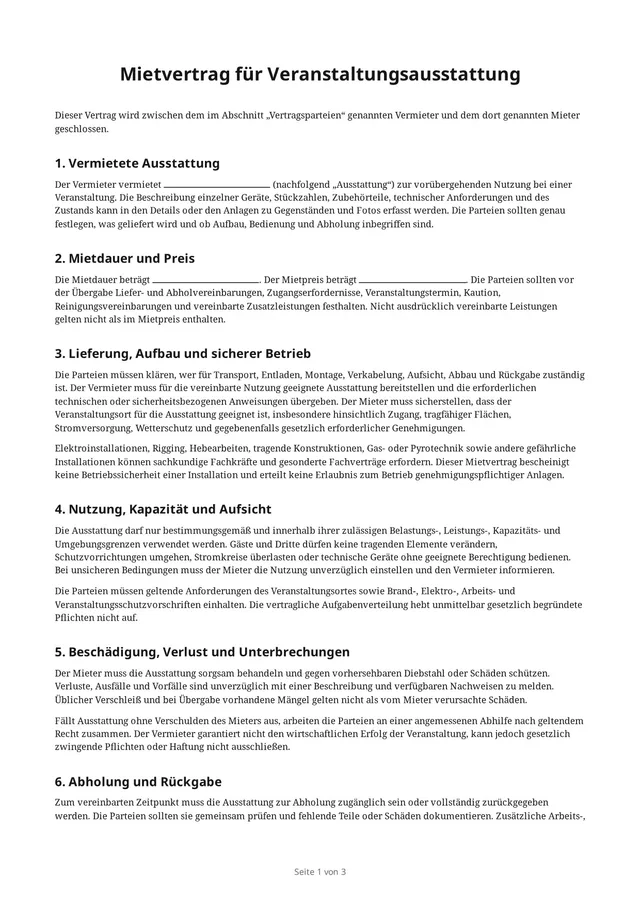 Mietvertrag für Veranstaltungsausstattung

Dieser Vertrag wird zwischen dem im Abschnitt „Vertragsparteien“ genannten Vermieter und dem dort genannten Mieter geschlossen.

1. Vermietete Ausstattung

Der Vermieter vermietet ____ (nachfolgend „Ausstattung“) zur vorübergehenden Nutzung bei einer Veranstaltung. Die Beschreibung einzelner Geräte, Stückzahlen, Zubehörteile, technischer Anforderungen und des Zustands kann in den Details oder den Anlagen zu Gegenständen und Fotos erfasst werden. Die Parteien sollten genau festlegen, was geliefert wird und ob Aufbau, Bedienung und Abholung inbegriffen sind.

2. Mietdauer und Preis

Die Mietdauer beträgt ____. Der Mietpreis beträgt ____. Die Parteien sollten vor der Übergabe Liefer- und Abholvereinbarungen, Zugangserfordernisse, Veranstaltungstermin, Kaution, Reinigungsvereinbarungen und vereinbarte Zusatzleistungen festhalten. Nicht ausdrücklich vereinbarte Leistungen gelten nicht als im Mietpreis enthalten.

3. Lieferung, Aufbau und sicherer Betrieb

Die Parteien müssen klären, wer für Transport, Entladen, Montage, Verkabelung, Aufsicht, Abbau und Rückgabe zuständig ist. Der Vermieter muss für die vereinbarte Nutzung geeignete Ausstattung bereitstellen und die erforderlichen technischen oder sicherheitsbezogenen Anweisungen übergeben. Der Mieter muss sicherstellen, dass der Veranstaltungsort für die Ausstattung geeignet ist, insbesondere hinsichtlich Zugang, tragfähiger Flächen, Stromversorgung, Wetterschutz und gegebenenfalls gesetzlich erforderlicher Genehmigungen.

Elektroinstallationen, Rigging, Hebearbeiten, tragende Konstruktionen, Gas- oder Pyrotechnik sowie andere gefährliche Installationen können sachkundige Fachkräfte und gesonderte Fachverträge erfordern. Dieser Mietvertrag bescheinigt keine Betriebssicherheit einer Installation und erteilt keine Erlaubnis zum Betrieb genehmigungspflichtiger Anlagen.

4. Nutzung, Kapazität und Aufsicht

Die Ausstattung darf nur bestimmungsgemäß und innerhalb ihrer zulässigen Belastungs-, Leistungs-, Kapazitäts- und Umgebungsgrenzen verwendet werden. Gäste und Dritte dürfen keine tragenden Elemente verändern, Schutzvorrichtungen umgehen, Stromkreise überlasten oder technische Geräte ohne geeignete Berechtigung bedienen. Bei unsicheren Bedingungen muss der Mieter die Nutzung unverzüglich einstellen und den Vermieter informieren.

Die Parteien müssen geltende Anforderungen des Veranstaltungsortes sowie Brand-, Elektro-, Arbeits- und Veranstaltungsschutzvorschriften einhalten. Die vertragliche Aufgabenverteilung hebt unmittelbar gesetzlich begründete Pflichten nicht auf.

5. Beschädigung, Verlust und Unterbrechungen

Der Mieter muss die Ausstattung sorgsam behandeln und gegen vorhersehbaren Diebstahl oder Schäden schützen. Verluste, Ausfälle und Vorfälle sind unverzüglich mit einer Beschreibung und verfügbaren Nachweisen zu melden. Üblicher Verschleiß und bei Übergabe vorhandene Mängel gelten nicht als vom Mieter verursachte Schäden.

Fällt Ausstattung ohne Verschulden des Mieters aus, arbeiten die Parteien an einer angemessenen Abhilfe nach geltendem Recht zusammen. Der Vermieter garantiert nicht den wirtschaftlichen Erfolg der Veranstaltung, kann jedoch gesetzlich zwingende Pflichten oder Haftung nicht ausschließen.

6. Abholung und Rückgabe

Zum vereinbarten Zeitpunkt muss die Ausstattung zur Abholung zugänglich sein oder vollständig zurückgegeben werden. Die Parteien sollten sie gemeinsam prüfen und fehlende Teile oder Schäden dokumentieren. Zusätzliche Arbeits-,

Seite 1 von 3